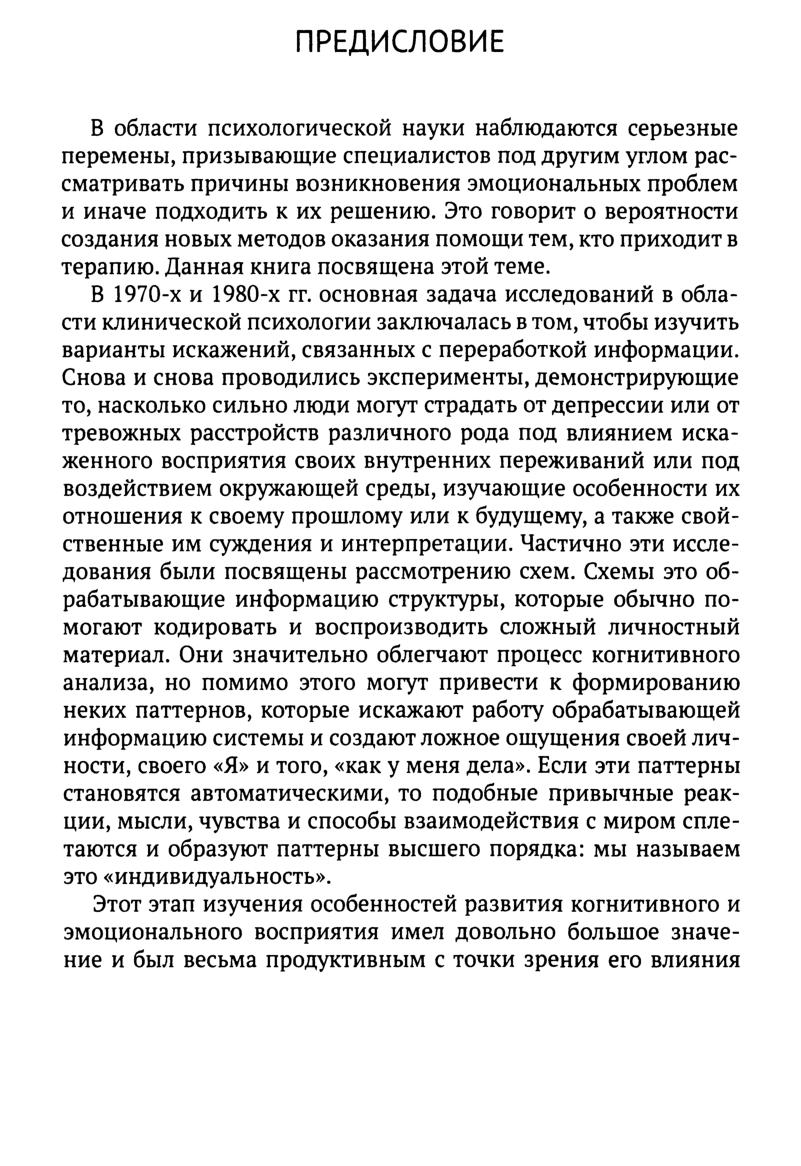 ПРЕДИСЛОВИЕ

В области психологической науки наблюдаются серьезные перемены, призывающие специалистов под другим углом рассматривать причины возникновения эмоциональных проблем и иначе подходить к их решению. Это говорит о вероятности создания новых методов оказания помощи тем, кто приходит в терапию. Данная книга посвящена этой теме.

В 1970-х и 1980-х гг. основная задача исследований в области клинической психологии заключалась в том, чтобы изучить варианты искажений, связанных с переработкой информации. Снова и снова проводились эксперименты, демонстрирующие то, насколько сильно люди могут страдать от депрессии или от тревожных расстройств различного рода под влиянием искаженного восприятия своих внутренних переживаний или под воздействием окружающей среды, изучающие особенности их отношения к своему прошлому или к будущему, а также свойственные им суждения и интерпретации. Частично эти исследования были посвящены рассмотрению схем. Схемы это обрабатывающие информацию структуры, которые обычно помогают кодировать и воспроизводить сложный личностный материал. Они значительно облегчают процесс когнитивного анализа, но помимо этого могут привести к формированию неких паттернов, которые искажают работу обрабатывающей информацию системы и создают ложное ощущения своей личности, своего «Я» и того, «как у меня дела». Если эти паттерны становятся автоматическими, то подобные привычные реакции, мысли, чувства и способы взаимодействия с миром сплетаются и образуют паттерны высшего порядка: мы называем это «индивидуальность».

Этот этап изучения особенностей развития когнитивного и эмоционального восприятия имел довольно большое значение и был весьма продуктивным с точки зрения его влияния